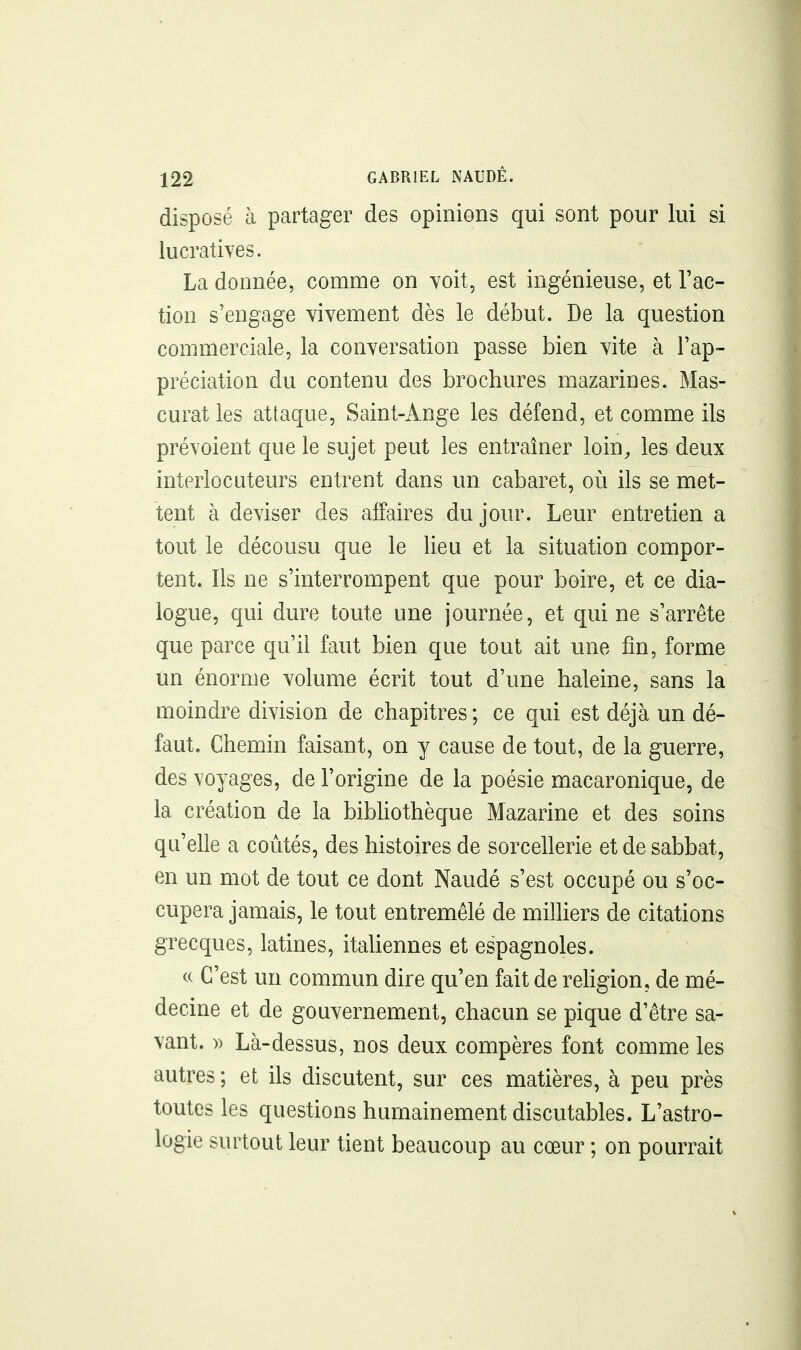 122 GABRIEL NAUDÉ.

disposé à partager des opinions qui sont pour lui si lucratives.

La donnée, comme on voit, est ingénieuse, et l'action s'engage vivement dès le début. De la question commerciale, la conversation passe bien vite à l'appréciation du contenu des brochures mazarines. Mascurat les attaque, Saint-Ange les défend, et comme ils prévoient que le sujet peut les entraîner loin, les deux interlocuteurs entrent dans un cabaret, où ils se mettent à deviser des affaires du jour. Leur entretien a tout le décousu que le lieu et la situation comportent. Ils ne s'interrompent que pour boire, et ce dialogue, qui dure toute une journée, et qui ne s'arrête que parce qu'il faut bien que tout ait une fin, forme un énorme volume écrit tout d'une haleine, sans la moindre division de chapitres; ce qui est déjà un défaut. Chemin faisant, on y cause de tout, de la guerre, des voyages, de l'origine de la poésie macaronique, de la création de la bibliothèque Mazarine et des soins qu'elle a coûtés, des histoires de sorcellerie et de sabbat, en un mot de tout ce dont Naudé s'est occupé ou s'occupera jamais, le tout entremêlé de milliers de citations grecques, latines, italiennes et espagnoles.

« C'est un commun dire qu'en fait de religion, de médecine et de gouvernement, chacun se pique d'être savant. » Là-dessus, nos deux compères font comme les autres; et ils discutent, sur ces matières, à peu près toutes les questions humainement discutables. L'astrologie surtout leur tient beaucoup au cœur ; on pourrait